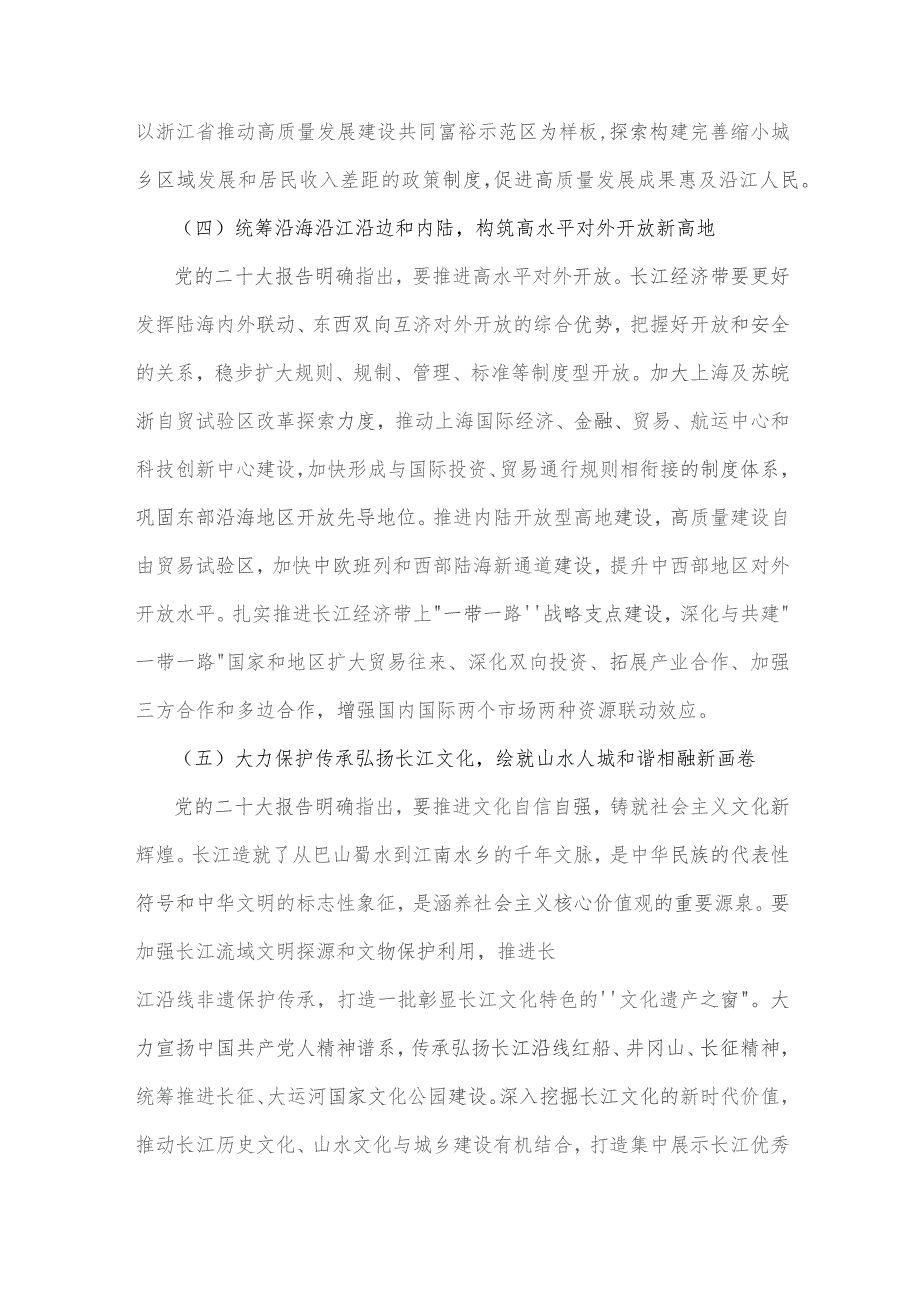 以浙江省推动高质量发展建设共同富裕示范区为样板,探索构建完善缩小城乡区域发展和居民收入差距的政策制度,促进高质量发展成果惠及沿江人民。

（四）统筹沿海沿江沿边和内陆，构筑高水平对外开放新高地

党的二十大报告明确指出，要推进高水平对外开放。长江经济带要更好发挥陆海内外联动、东西双向互济对外开放的综合优势，把握好开放和安全的关系，稳步扩大规则、规制、管理、标准等制度型开放。加大上海及苏皖浙自贸试验区改革探索力度，推动上海国际经济、金融、贸易、航运中心和科技创新中心建设,加快形成与国际投资、贸易通行规则相衔接的制度体系,巩固东部沿海地区开放先导地位。推进内陆开放型高地建设，高质量建设自由贸易试验区，加快中欧班列和西部陆海新通道建设，提升中西部地区对外开放水平。扎实推进长江经济带上"一带一路''战略支点建设，深化与共建"一带一路"国家和地区扩大贸易往来、深化双向投资、拓展产业合作、加强三方合作和多边合作，增强国内国际两个市场两种资源联动效应。

（五）大力保护传承弘扬长江文化，绘就山水人城和谐相融新画卷

党的二十大报告明确指出，要推进文化自信自强，铸就社会主义文化新辉煌。长江造就了从巴山蜀水到江南水乡的千年文脉，是中华民族的代表性符号和中华文明的标志性象征，是涵养社会主义核心价值观的重要源泉。要加强长江流域文明探源和文物保护利用，推进长

江沿线非遗保护传承，打造一批彰显长江文化特色的''文化遗产之窗"。大力宣扬中国共产党人精神谱系，传承弘扬长江沿线红船、井冈山、长征精神，统筹推进长征、大运河国家文化公园建设。深入挖掘长江文化的新时代价值，推动长江历史文化、山水文化与城乡建设有机结合，打造集中展示长江优秀